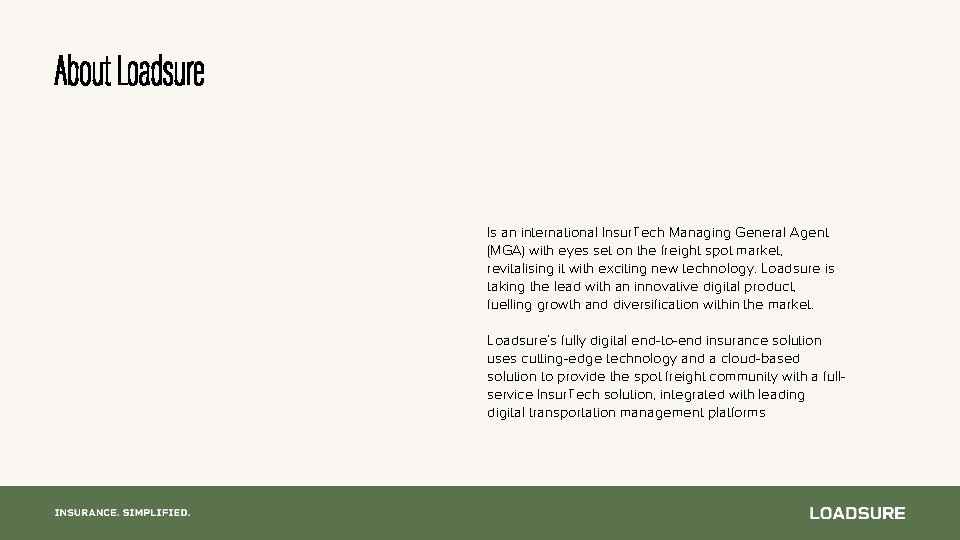 About Loadsure

Is an international InsurTech Managing General Agent (MGA) with eyes set on the freight spot market, revitalising it with exciting new technology. Loadsure is taking the lead with an innovative digital product, fuelling growth and diversification within the market.

Loadsure's fully digital end-to-end insurance solution uses cutting-edge technology and a cloud-based solution to provide the spot freight community with a full-service InsurTech solution, integrated with leading digital transportation management platforms

INSURANCE. SIMPLIFIED.

LOADSURE